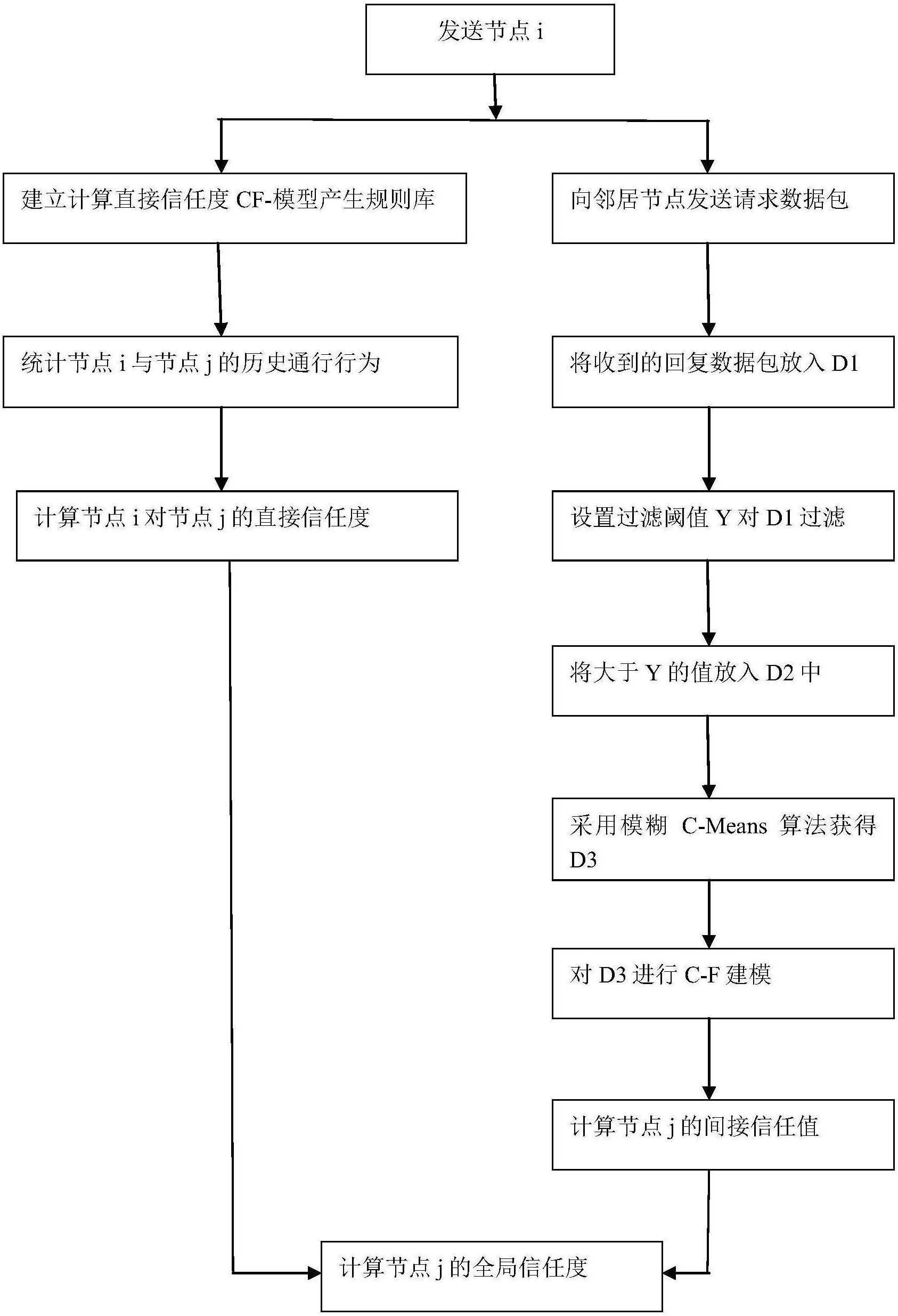 发送节点 i

建立计算直接信任度 CF-模型产生规则库

统计节点 i 与节点 j 的历史通行行为

计算节点 i 对节点 j 的直接信任度

向邻居节点发送请求数据包

将收到的回复数据包放入 D1

设置过滤阈值 Y 对 D1 过滤

将大于 Y 的值放入 D2 中

采用模糊 C-Means 算法获得 D3

对 D3 进行 C-F 建模

计算节点 j 的间接信任值

计算节点 j 的全局信任度